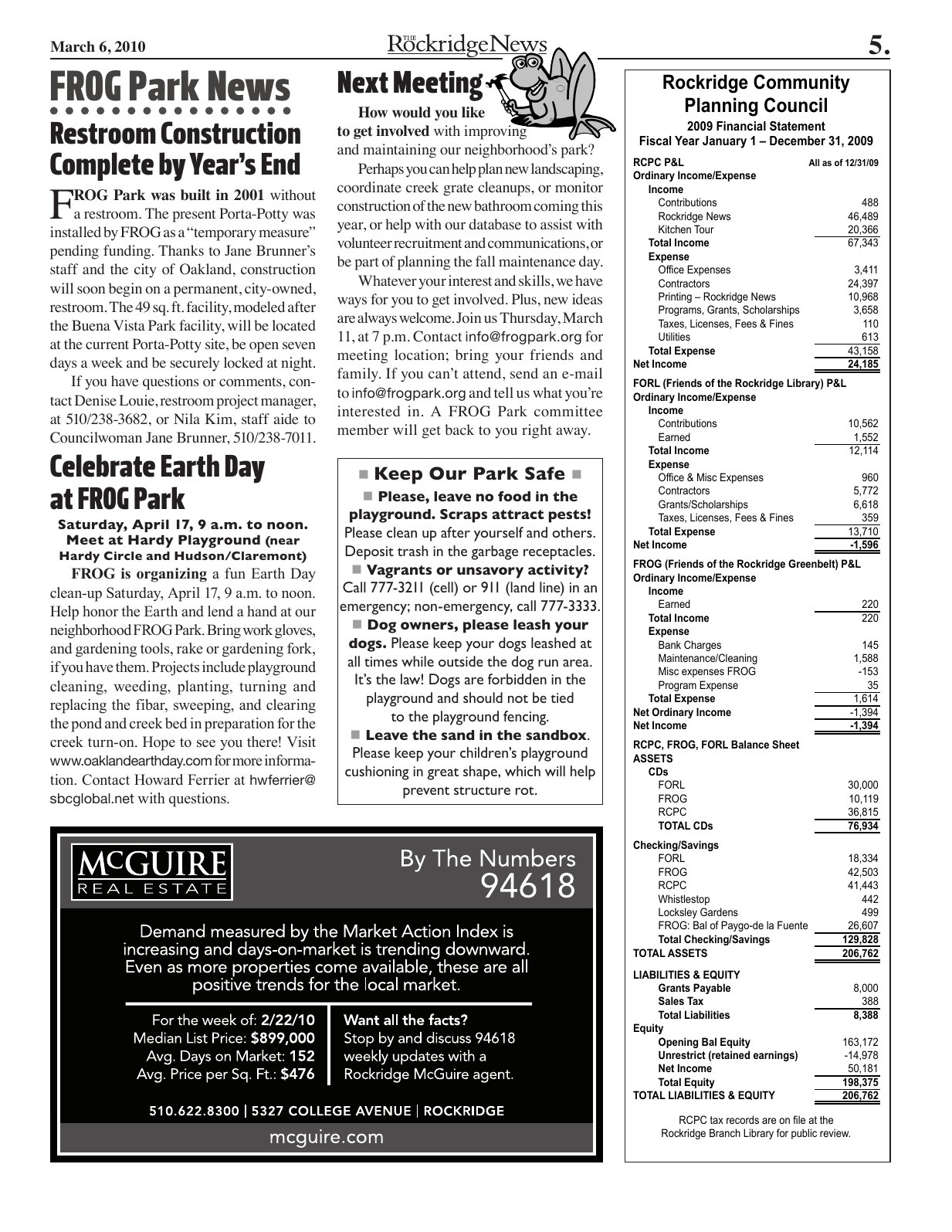 March 6, 2010

THE RockridgeNews

5.

FROG Park News

Restroom Construction Complete by Year's End

FROG Park was built in 2001 without a restroom. The present Porta-Potty was installed by FROG as a "temporary measure" pending funding. Thanks to Jane Brunner's staff and the city of Oakland, construction will soon begin on a permanent, city-owned, restroom. The 49 sq. ft. facility, modeled after the Buena Vista Park facility, will be located at the current Porta-Potty site, be open seven days a week and be securely locked at night.

If you have questions or comments, contact Denise Louie, restroom project manager, at 510/238-3682, or Nila Kim, staff aide to Councilwoman Jane Brunner, 510/238-7011.

Celebrate Earth Day at FROG Park

Saturday, April 17, 9 a.m. to noon. Meet at Hardy Playground (near Hardy Circle and Hudson/Claremont)

FROG is organizing a fun Earth Day clean-up Saturday, April 17, 9 a.m. to noon. Help honor the Earth and lend a hand at our neighborhood FROG Park. Bring work gloves, and gardening tools, rake or gardening fork, if you have them. Projects include playground cleaning, weeding, planting, turning and replacing the fibar, sweeping, and clearing the pond and creek bed in preparation for the creek turn-on. Hope to see you there! Visit www.oaklandearthday.com for more information. Contact Howard Ferrier at hwferrier@sbcglobal.net with questions.

Next Meeting

How would you like to get involved with improving and maintaining our neighborhood's park?

Perhaps you can help plan new landscaping, coordinate creek grate cleanups, or monitor construction of the new bathroom coming this year, or help with our database to assist with volunteer recruitment and communications, or be part of planning the fall maintenance day.

Whatever your interest and skills, we have ways for you to get involved. Plus, new ideas are always welcome. Join us Thursday, March 11, at 7 p.m. Contact info@frogpark.org for meeting location; bring your friends and family. If you can't attend, send an e-mail to info@frogpark.org and tell us what you're interested in. A FROG Park committee member will get back to you right away.

■ Keep Our Park Safe ■

■ Please, leave no food in the playground. Scraps attract pests! Please clean up after yourself and others. Deposit trash in the garbage receptacles.
■ Vagrants or unsavory activity? Call 777-3211 (cell) or 911 (land line) in an emergency; non-emergency, call 777-3333.
■ Dog owners, please leash your dogs. Please keep your dogs leashed at all times while outside the dog run area. It's the law! Dogs are forbidden in the playground and should not be tied to the playground fencing.
■ Leave the sand in the sandbox. Please keep your children's playground cushioning in great shape, which will help prevent structure rot.

McGUIRE REAL ESTATE

By The Numbers 94618

Demand measured by the Market Action Index is increasing and days-on-market is trending downward. Even as more properties come available, these are all positive trends for the local market.

For the week of: 2/22/10
Median List Price: $899,000
Avg. Days on Market: 152
Avg. Price per Sq. Ft.: $476

Want all the facts?
Stop by and discuss 94618 weekly updates with a Rockridge McGuire agent.

510.622.8300 | 5327 COLLEGE AVENUE | ROCKRIDGE

mcguire.com

Rockridge Community Planning Council
2009 Financial Statement
Fiscal Year January 1 – December 31, 2009

| RCPC P&L | All as of 12/31/09 |
|---|---|
| Ordinary Income/Expense | |
| Income | |
| Contributions | 488 |
| Rockridge News | 46,489 |
| Kitchen Tour | 20,366 |
| Total Income | 67,343 |
| Expense | |
| Office Expenses | 3,411 |
| Contractors | 24,397 |
| Printing – Rockridge News | 10,968 |
| Programs, Grants, Scholarships | 3,658 |
| Taxes, Licenses, Fees & Fines | 110 |
| Utilities | 613 |
| Total Expense | 43,158 |
| Net Income | 24,185 |
| FORL (Friends of the Rockridge Library) P&L | |
| Ordinary Income/Expense | |
| Income | |
| Contributions | 10,562 |
| Earned | 1,552 |
| Total Income | 12,114 |
| Expense | |
| Office & Misc Expenses | 960 |
| Contractors | 5,772 |
| Grants/Scholarships | 6,618 |
| Taxes, Licenses, Fees & Fines | 359 |
| Total Expense | 13,710 |
| Net Income | -1,596 |
| FROG (Friends of the Rockridge Greenbelt) P&L | |
| Ordinary Income/Expense | |
| Income | |
| Earned | 220 |
| Total Income | 220 |
| Expense | |
| Bank Charges | 145 |
| Maintenance/Cleaning | 1,588 |
| Misc expenses FROG | -153 |
| Program Expense | 35 |
| Total Expense | 1,614 |
| Net Ordinary Income | -1,394 |
| Net Income | -1,394 |
| RCPC, FROG, FORL Balance Sheet | |
| ASSETS | |
| CDs | |
| FORL | 30,000 |
| FROG | 10,119 |
| RCPC | 36,815 |
| TOTAL CDs | 76,934 |
| Checking/Savings | |
| FORL | 18,334 |
| FROG | 42,503 |
| RCPC | 41,443 |
| Whistlestop | 442 |
| Locksley Gardens | 499 |
| FROG: Bal of Paygo-de la Fuente | 26,607 |
| Total Checking/Savings | 129,828 |
| TOTAL ASSETS | 206,762 |
| LIABILITIES & EQUITY | |
| Grants Payable | 8,000 |
| Sales Tax | 388 |
| Total Liabilities | 8,388 |
| Equity | |
| Opening Bal Equity | 163,172 |
| Unrestrict (retained earnings) | -14,978 |
| Net Income | 50,181 |
| Total Equity | 198,375 |
| TOTAL LIABILITIES & EQUITY | 206,762 |

RCPC tax records are on file at the Rockridge Branch Library for public review.